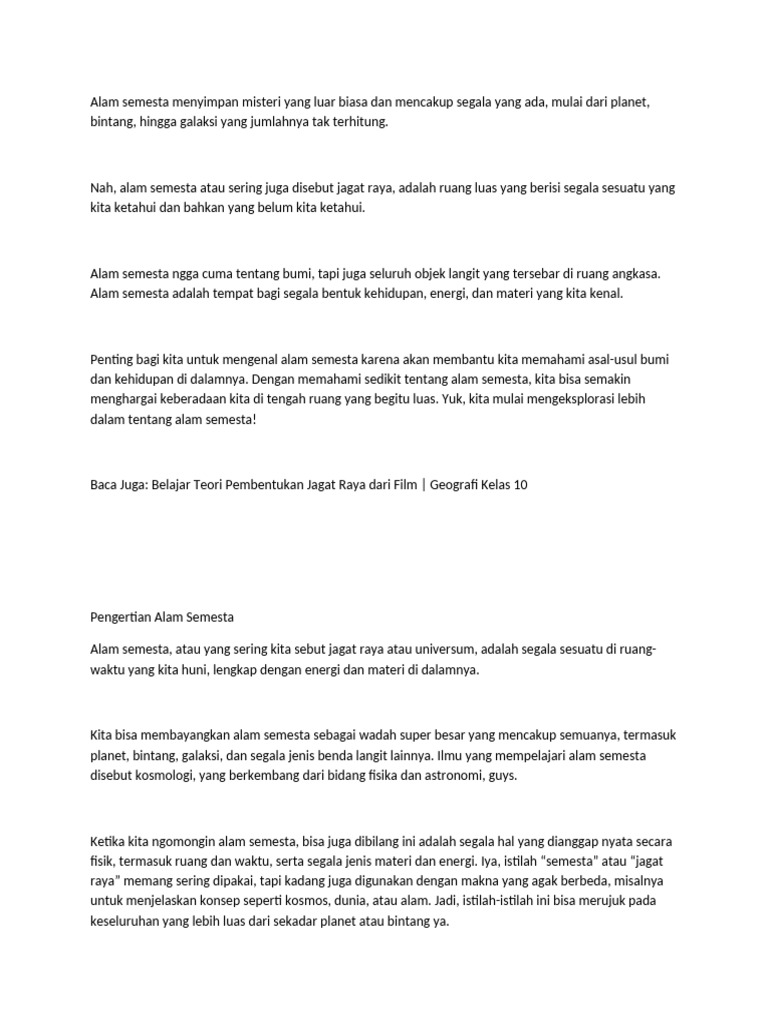 Alam semesta menyimpan misteri yang luar biasa dan mencakup segala yang ada, mulai dari planet, bintang, hingga galaksi yang jumlahnya tak terhitung.

Nah, alam semesta atau sering juga disebut jagat raya, adalah ruang luas yang berisi segala sesuatu yang kita ketahui dan bahkan yang belum kita ketahui.

Alam semesta ngga cuma tentang bumi, tapi juga seluruh objek langit yang tersebar di ruang angkasa. Alam semesta adalah tempat bagi segala bentuk kehidupan, energi, dan materi yang kita kenal.

Penting bagi kita untuk mengenal alam semesta karena akan membantu kita memahami asal-usul bumi dan kehidupan di dalamnya. Dengan memahami sedikit tentang alam semesta, kita bisa semakin menghargai keberadaan kita di tengah ruang yang begitu luas. Yuk, kita mulai mengeksplorasi lebih dalam tentang alam semesta!

Baca Juga: Belajar Teori Pembentukan Jagat Raya dari Film | Geografi Kelas 10

Pengertian Alam Semesta

Alam semesta, atau yang sering kita sebut jagat raya atau universum, adalah segala sesuatu di ruang-waktu yang kita huni, lengkap dengan energi dan materi di dalamnya.

Kita bisa membayangkan alam semesta sebagai wadah super besar yang mencakup semuanya, termasuk planet, bintang, galaksi, dan segala jenis benda langit lainnya. Ilmu yang mempelajari alam semesta disebut kosmologi, yang berkembang dari bidang fisika dan astronomi, guys.

Ketika kita ngomongin alam semesta, bisa juga dibilang ini adalah segala hal yang dianggap nyata secara fisik, termasuk ruang dan waktu, serta segala jenis materi dan energi. Iya, istilah “semesta” atau “jagat raya” memang sering dipakai, tapi kadang juga digunakan dengan makna yang agak berbeda, misalnya untuk menjelaskan konsep seperti kosmos, dunia, atau alam. Jadi, istilah-istilah ini bisa merujuk pada keseluruhan yang lebih luas dari sekadar planet atau bintang ya.